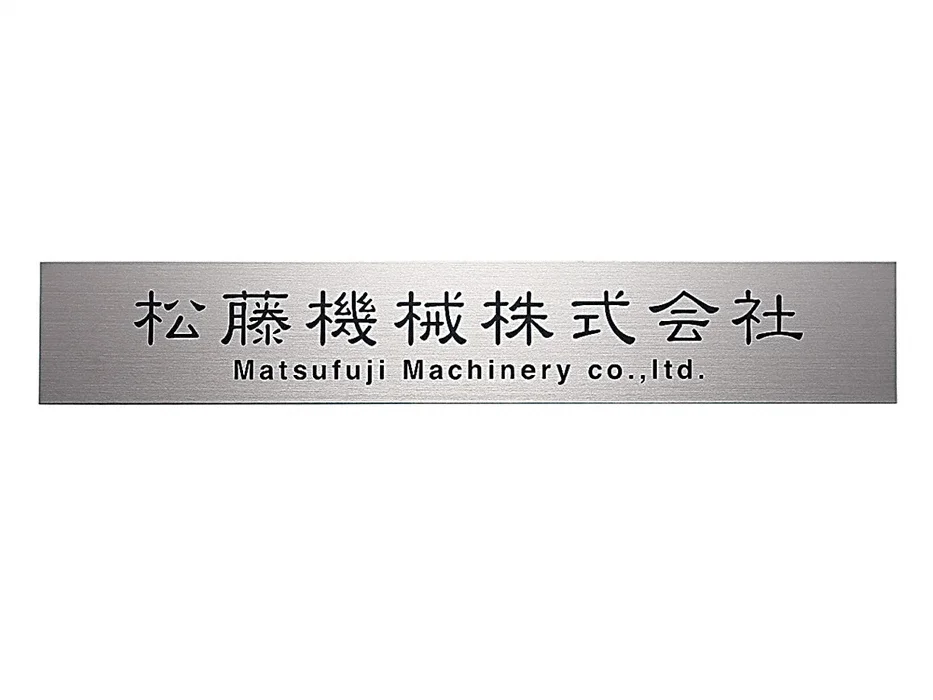 松藤機械株式会社
Matsufuji Machinery co.,ltd.